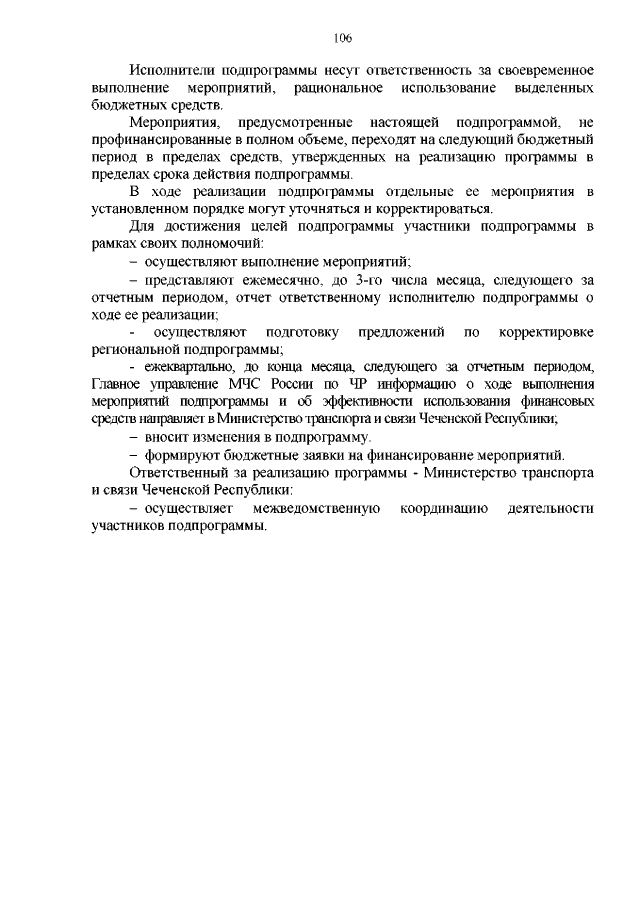 106

Исполнители подпрограммы несут ответственность за своевременное выполнение мероприятий, рациональное использование выделенных бюджетных средств.

Мероприятия, предусмотренные настоящей подпрограммой, не профинансированные в полном объеме, переходят на следующий бюджетный период в пределах средств, утвержденных на реализацию программы в пределах срока действия подпрограммы.

В ходе реализации подпрограммы отдельные ее мероприятия в установленном порядке могут уточняться и корректироваться.

Для достижения целей подпрограммы участники подпрограммы в рамках своих полномочий:

– осуществляют выполнение мероприятий;

– представляют ежемесячно, до 3-го числа месяца, следующего за отчетным периодом, отчет ответственному исполнителю подпрограммы о ходе ее реализации;

- осуществляют подготовку предложений по корректировке региональной подпрограммы;

- ежеквартально, до конца месяца, следующего за отчетным периодом, Главное управление МЧС России по ЧР информацию о ходе выполнения мероприятий подпрограммы и об эффективности использования финансовых средств направляет в Министерство транспорта и связи Чеченской Республики;

– вносит изменения в подпрограмму.

– формируют бюджетные заявки на финансирование мероприятий.

Ответственный за реализацию программы - Министерство транспорта и связи Чеченской Республики:

– осуществляет межведомственную координацию деятельности участников подпрограммы.